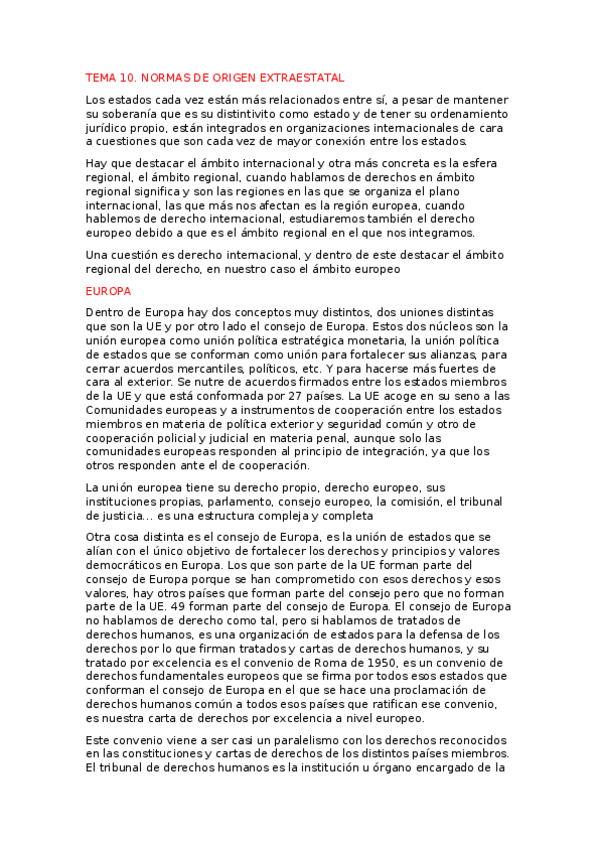 TEMA 10. NORMAS DE ORIGEN EXTRAESTATAL

Los estados cada vez están más relacionados entre sí, a pesar de mantener su soberanía que es su distintivito como estado y de tener su ordenamiento jurídico propio, están integrados en organizaciones internacionales de cara a cuestiones que son cada vez de mayor conexión entre los estados.

Hay que destacar el ámbito internacional y otra más concreta es la esfera regional, el ámbito regional, cuando hablamos de derechos en ámbito regional significa y son las regiones en las que se organiza el plano internacional, las que más nos afectan es la región europea, cuando hablemos de derecho internacional, estudiaremos también el derecho europeo debido a que es el ámbito regional en el que nos integramos.

Una cuestión es derecho internacional, y dentro de este destacar el ámbito regional del derecho, en nuestro caso el ámbito europeo

EUROPA

Dentro de Europa hay dos conceptos muy distintos, dos uniones distintas que son la UE y por otro lado el consejo de Europa. Estos dos núcleos son la unión europea como unión política estratégica monetaria, la unión política de estados que se conforman como unión para fortalecer sus alianzas, para cerrar acuerdos mercantiles, políticos, etc. Y para hacerse más fuertes de cara al exterior. Se nutre de acuerdos firmados entre los estados miembros de la UE y que está conformada por 27 países. La UE acoge en su seno a las Comunidades europeas y a instrumentos de cooperación entre los estados miembros en materia de política exterior y seguridad común y otro de cooperación policial y judicial en materia penal, aunque solo las comunidades europeas responden al principio de integración, ya que los otros responden ante el de cooperación.

La unión europea tiene su derecho propio, derecho europeo, sus instituciones propias, parlamento, consejo europeo, la comisión, el tribunal de justicia... es una estructura compleja y completa

Otra cosa distinta es el consejo de Europa, es la unión de estados que se alían con el único objetivo de fortalecer los derechos y principios y valores democráticos en Europa. Los que son parte de la UE forman parte del consejo de Europa porque se han comprometido con esos derechos y esos valores, hay otros países que forman parte del consejo pero que no forman parte de la UE. 49 forman parte del consejo de Europa. El consejo de Europa no hablamos de derecho como tal, pero si hablamos de tratados de derechos humanos, es una organización de estados para la defensa de los derechos por lo que firman tratados y cartas de derechos humanos, y su tratado por excelencia es el convenio de Roma de 1950, es un convenio de derechos fundamentales europeos que se firma por todos esos estados que conforman el consejo de Europa en el que se hace una proclamación de derechos humanos común a todos esos países que ratifican ese convenio, es nuestra carta de derechos por excelencia a nivel europeo.

Este convenio viene a ser casi un paralelismo con los derechos reconocidos en las constituciones y cartas de derechos de los distintos países miembros. El tribunal de derechos humanos es la institución u órgano encargado de la